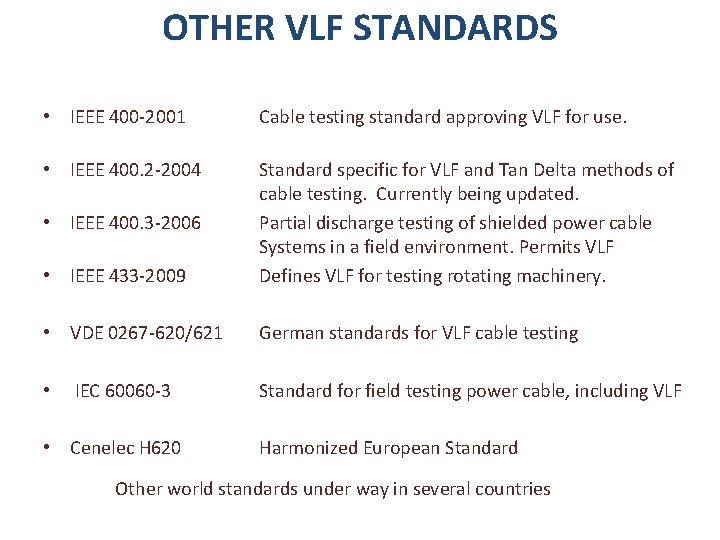 OTHER VLF STANDARDS

• IEEE 400-2001 Cable testing standard approving VLF for use.

• IEEE 400.2-2004 Standard specific for VLF and Tan Delta methods of cable testing. Currently being updated.

• IEEE 400.3-2006 Partial discharge testing of shielded power cable Systems in a field environment. Permits VLF

• IEEE 433-2009 Defines VLF for testing rotating machinery.

• VDE 0267-620/621 German standards for VLF cable testing

• IEC 60060-3 Standard for field testing power cable, including VLF

• Cenelec H620 Harmonized European Standard

Other world standards under way in several countries